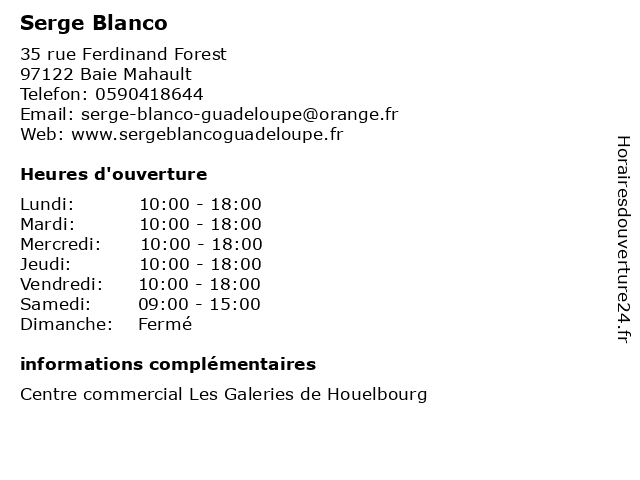 Serge Blanco

35 rue Ferdinand Forest
97122 Baie Mahault
Telefon: 0590418644
Email: serge-blanco-guadeloupe@orange.fr
Web: www.sergeblancoguadeloupe.fr

Heures d'ouverture

| | |
|---|---|
| Lundi: | 10:00 - 18:00 |
| Mardi: | 10:00 - 18:00 |
| Mercredi: | 10:00 - 18:00 |
| Jeudi: | 10:00 - 18:00 |
| Vendredi: | 10:00 - 18:00 |
| Samedi: | 09:00 - 15:00 |
| Dimanche: | Fermé |

informations complémentaires

Centre commercial Les Galeries de Houelbourg

Horairesdouverture24.fr